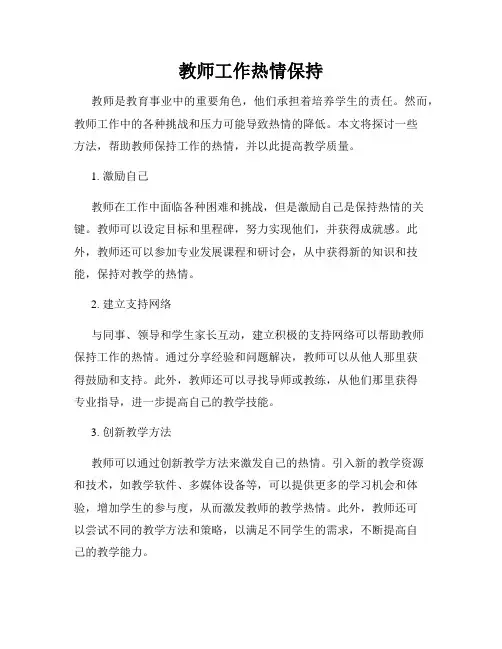 教师工作热情保持

教师是教育事业中的重要角色，他们承担着培养学生的责任。然而，教师工作中的各种挑战和压力可能导致热情的降低。本文将探讨一些方法，帮助教师保持工作的热情，并以此提高教学质量。

1. 激励自己

教师在工作中面临各种困难和挑战，但是激励自己是保持热情的关键。教师可以设定目标和里程碑，努力实现他们，并获得成就感。此外，教师还可以参加专业发展课程和研讨会，从中获得新的知识和技能，保持对教学的热情。

2. 建立支持网络

与同事、领导和学生家长互动，建立积极的支持网络可以帮助教师保持工作的热情。通过分享经验和问题解决，教师可以从他人那里获得鼓励和支持。此外，教师还可以寻找导师或教练，从他们那里获得专业指导，进一步提高自己的教学技能。

3. 创新教学方法

教师可以通过创新教学方法来激发自己的热情。引入新的教学资源和技术，如教学软件、多媒体设备等，可以提供更多的学习机会和体验，增加学生的参与度，从而激发教师的教学热情。此外，教师还可以尝试不同的教学方法和策略，以满足不同学生的需求，不断提高自己的教学能力。